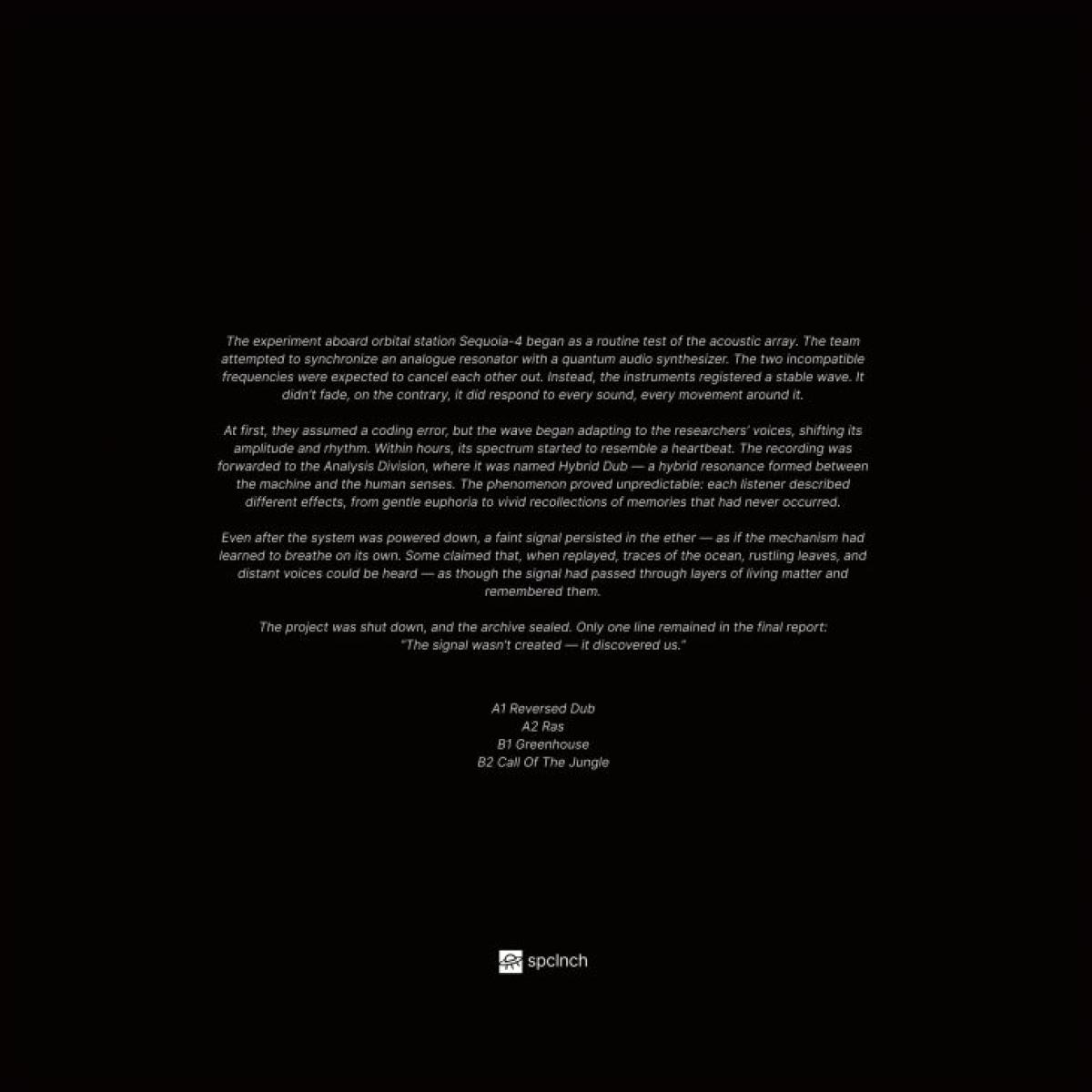 The experiment aboard orbital station Sequoia-4 began as a routine test of the acoustic array. The team attempted to synchronize an analogue resonator with a quantum audio synthesizer. The two incompatible frequencies were expected to cancel each other out. Instead, the instruments registered a stable wave. It didn't fade, on the contrary, it did respond to every sound, every movement around it.

At first, they assumed a coding error, but the wave began adapting to the researchers' voices, shifting its amplitude and rhythm. Within hours, its spectrum started to resemble a heartbeat. The recording was forwarded to the Analysis Division, where it was named Hybrid Dub — a hybrid resonance formed between the machine and the human senses. The phenomenon proved unpredictable: each listener described different effects, from gentle euphoria to vivid recollections of memories that had never occurred.

Even after the system was powered down, a faint signal persisted in the ether — as if the mechanism had learned to breathe on its own. Some claimed that, when replayed, traces of the ocean, rustling leaves, and distant voices could be heard — as though the signal had passed through layers of living matter and remembered them.

The project was shut down, and the archive sealed. Only one line remained in the final report:
"The signal wasn't created — it discovered us."

A1 Reversed Dub
A2 Ras
B1 Greenhouse
B2 Call Of The Jungle

spclnch